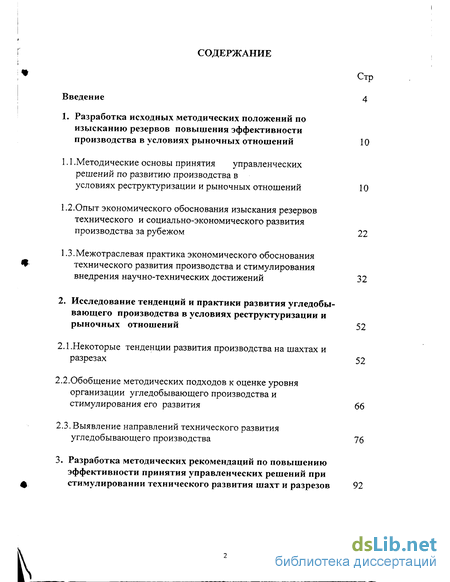 СОДЕРЖАНИЕ

Стр

Введение 4

1. Разработка исходных методических положений по изысканию резервов повышения эффективности производства в условиях рыночных отношений 10

1.1.Методические основы принятия управленческих решений по развитию производства в условиях реструктуризации и рыночных отношений 10

1.2.Опыт экономического обоснования изыскания резервов технического и социально-экономического развития производства за рубежом 22

1.3.Межотраслевая практика экономического обоснования технического развития производства и стимулирования внедрения научно-технических достижений 32

2. Исследование тенденций и практики развития угледобывающего производства в условиях реструктуризации и рыночных отношений 52

2.1.Некоторые тенденции развития производства на шахтах и разрезах 52

2.2.Обобщение методических подходов к оценке уровня организации угледобывающего производства и стимулирования его развития 66

2.3. Выявление направлений технического развития угледобывающего производства 76

3. Разработка методических рекомендаций по повышению эффективности принятия управленческих решений при стимулировании технического развития шахт и разрезов 92

2

dsLib.net
библиотека диссертаций